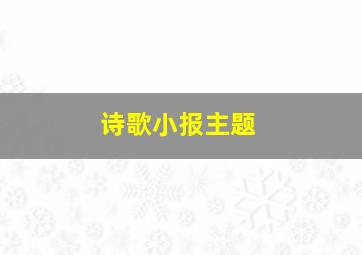 诗歌小报主题